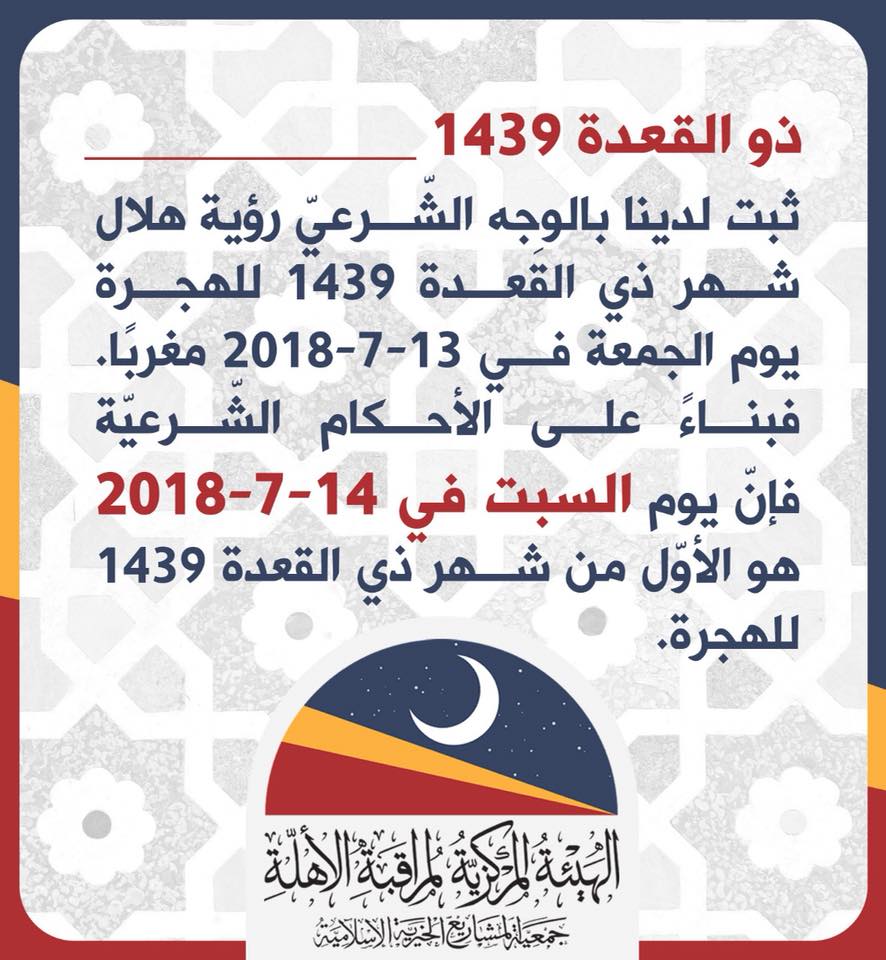 ذو القعدة 1439

ثبت لدينا بالوجه الشّرعيّ رؤية هلال شهر ذي القعدة 1439 للهجرة يوم الجمعة في 13-7-2018 مغربًا. فبناءً على الأحكام الشّرعيّة فإنّ يوم السبت في 14-7-2018 هو الأوّل من شهر ذي القعدة 1439 للهجرة.

الهيئة المركزية لمراقبة الأهلّة
جمعية المشاريع الخيرية الإسلامية